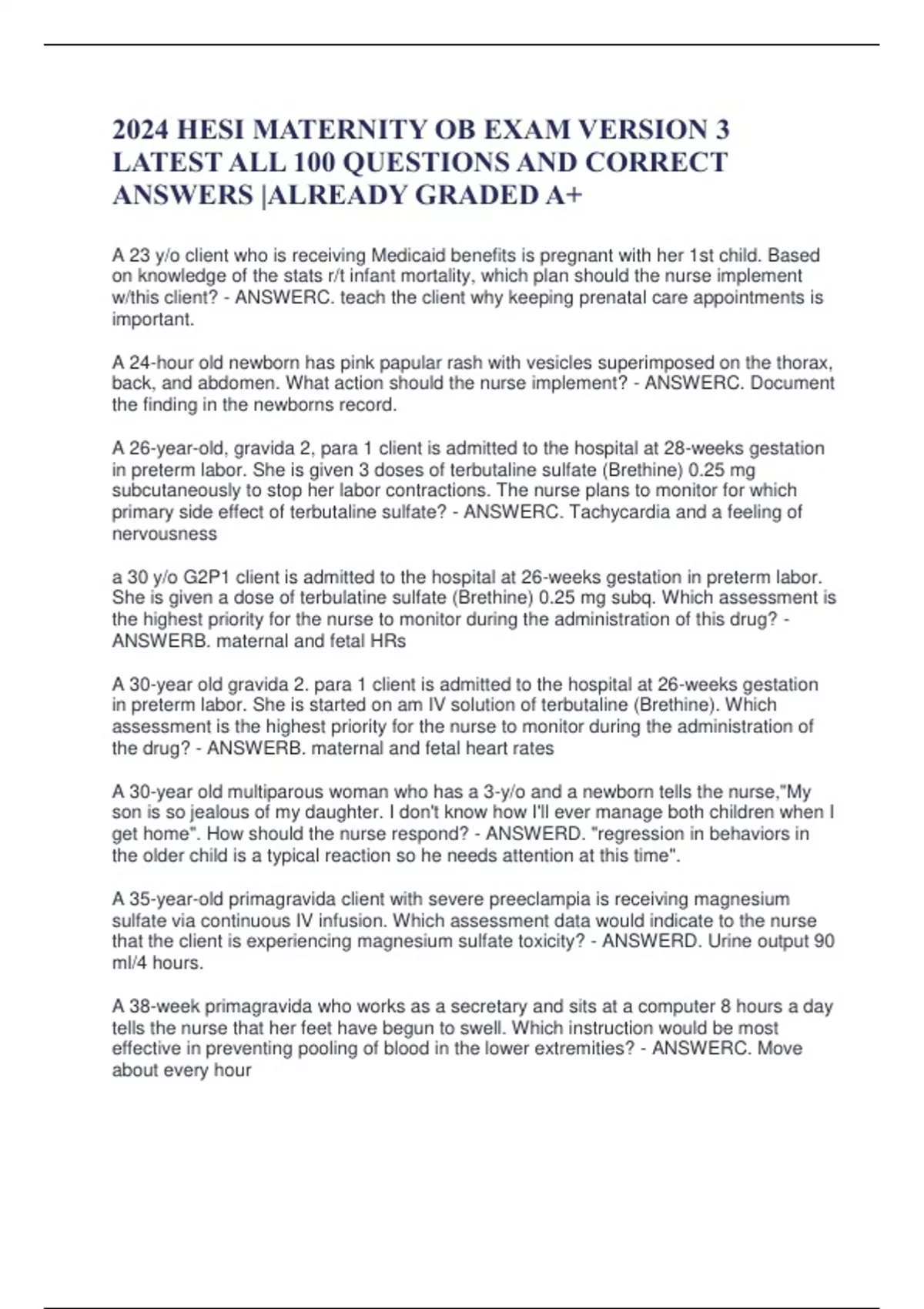 2024 HESI MATERNITY OB EXAM VERSION 3 LATEST ALL 100 QUESTIONS AND CORRECT ANSWERS |ALREADY GRADED A+

A 23 y/o client who is receiving Medicaid benefits is pregnant with her 1st child. Based on knowledge of the stats r/t infant mortality, which plan should the nurse implement w/this client? - ANSWERC. teach the client why keeping prenatal care appointments is important.

A 24-hour old newborn has pink papular rash with vesicles superimposed on the thorax, back, and abdomen. What action should the nurse implement? - ANSWERC. Document the finding in the newborns record.

A 26-year-old, gravida 2, para 1 client is admitted to the hospital at 28-weeks gestation in preterm labor. She is given 3 doses of terbutaline sulfate (Brethine) 0.25 mg subcutaneously to stop her labor contractions. The nurse plans to monitor for which primary side effect of terbutaline sulfate? - ANSWERC. Tachycardia and a feeling of nervousness

a 30 y/o G2P1 client is admitted to the hospital at 26-weeks gestation in preterm labor. She is given a dose of terbulatine sulfate (Brethine) 0.25 mg subq. Which assessment is the highest priority for the nurse to monitor during the administration of this drug? - ANSWERB. maternal and fetal HRs

A 30-year old gravida 2. para 1 client is admitted to the hospital at 26-weeks gestation in preterm labor. She is started on am IV solution of terbutaline (Brethine). Which assessment is the highest priority for the nurse to monitor during the administration of the drug? - ANSWERB. maternal and fetal heart rates

A 30-year old multiparous woman who has a 3-y/o and a newborn tells the nurse,"My son is so jealous of my daughter. I don't know how I'll ever manage both children when I get home". How should the nurse respond? - ANSWERD. "regression in behaviors in the older child is a typical reaction so he needs attention at this time".

A 35-year-old primagravida client with severe preeclampia is receiving magnesium sulfate via continuous IV infusion. Which assessment data would indicate to the nurse that the client is experiencing magnesium sulfate toxicity? - ANSWERD. Urine output 90 ml/4 hours.

A 38-week primagravida who works as a secretary and sits at a computer 8 hours a day tells the nurse that her feet have begun to swell. Which instruction would be most effective in preventing pooling of blood in the lower extremities? - ANSWERC. Move about every hour